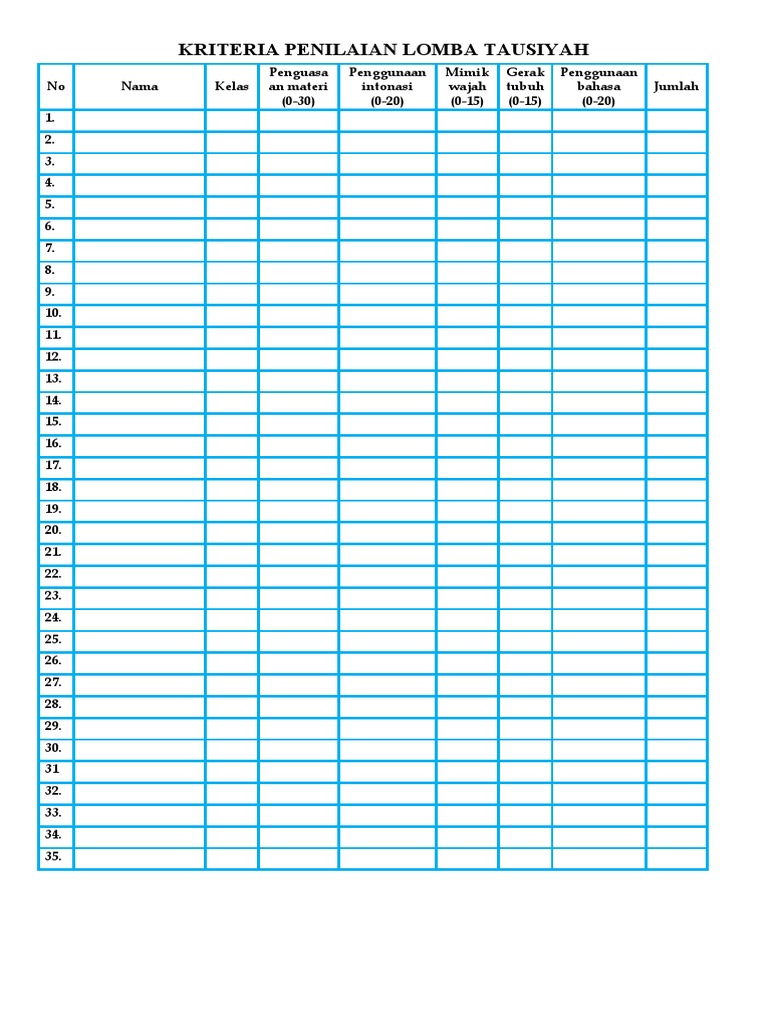 KRITERIA PENILAIAN LOMBA TAUSIYAH

| No | Nama | Kelas | Penguasaan materi (0-30) | Penggunaan intonasi (0-20) | Mimik wajah (0-15) | Gerak tubuh (0-15) | Penggunaan bahasa (0-20) | Jumlah |
|---|---|---|---|---|---|---|---|---|
| 1. | | | | | | | | |
| 2. | | | | | | | | |
| 3. | | | | | | | | |
| 4. | | | | | | | | |
| 5. | | | | | | | | |
| 6. | | | | | | | | |
| 7. | | | | | | | | |
| 8. | | | | | | | | |
| 9. | | | | | | | | |
| 10. | | | | | | | | |
| 11. | | | | | | | | |
| 12. | | | | | | | | |
| 13. | | | | | | | | |
| 14. | | | | | | | | |
| 15. | | | | | | | | |
| 16. | | | | | | | | |
| 17. | | | | | | | | |
| 18. | | | | | | | | |
| 19. | | | | | | | | |
| 20. | | | | | | | | |
| 21. | | | | | | | | |
| 22. | | | | | | | | |
| 23. | | | | | | | | |
| 24. | | | | | | | | |
| 25. | | | | | | | | |
| 26. | | | | | | | | |
| 27. | | | | | | | | |
| 28. | | | | | | | | |
| 29. | | | | | | | | |
| 30. | | | | | | | | |
| 31 | | | | | | | | |
| 32. | | | | | | | | |
| 33. | | | | | | | | |
| 34. | | | | | | | | |
| 35. | | | | | | | | |